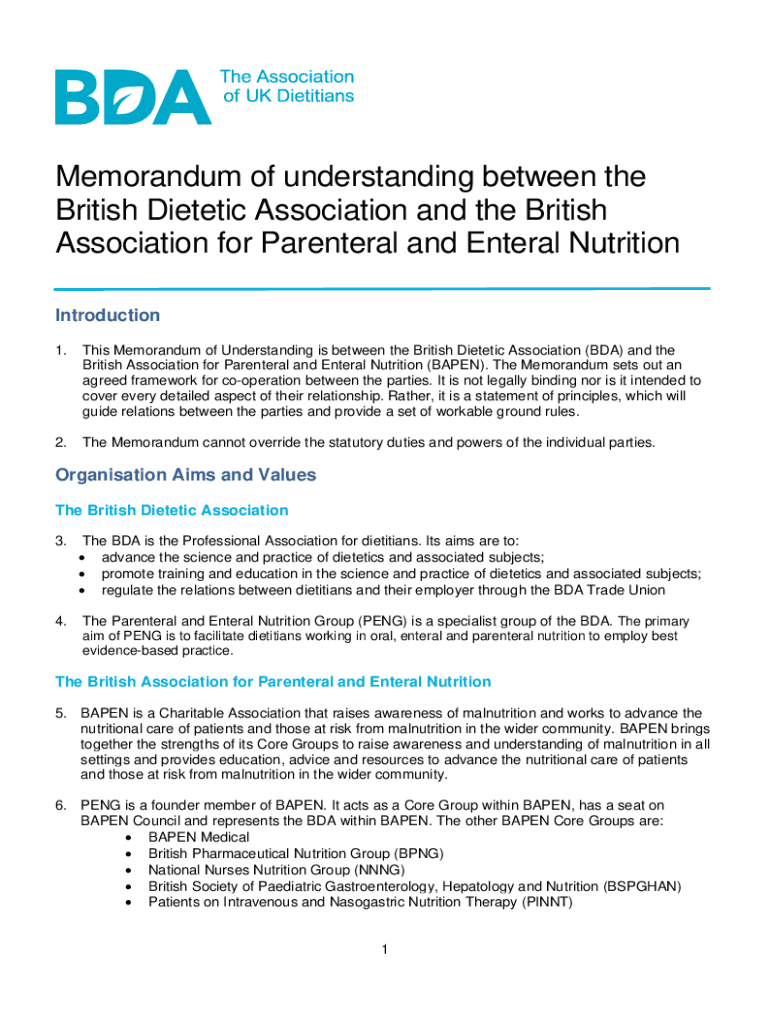 BDA The Association of UK Dietitians

Memorandum of understanding between the British Dietetic Association and the British Association for Parenteral and Enteral Nutrition

Introduction

1. This Memorandum of Understanding is between the British Dietetic Association (BDA) and the British Association for Parenteral and Enteral Nutrition (BAPEN). The Memorandum sets out an agreed framework for co-operation between the parties. It is not legally binding nor is it intended to cover every detailed aspect of their relationship. Rather, it is a statement of principles, which will guide relations between the parties and provide a set of workable ground rules.

2. The Memorandum cannot override the statutory duties and powers of the individual parties.

Organisation Aims and Values

The British Dietetic Association

3. The BDA is the Professional Association for dietitians. Its aims are to:
• advance the science and practice of dietetics and associated subjects;
• promote training and education in the science and practice of dietetics and associated subjects;
• regulate the relations between dietitians and their employer through the BDA Trade Union

4. The Parenteral and Enteral Nutrition Group (PENG) is a specialist group of the BDA. The primary aim of PENG is to facilitate dietitians working in oral, enteral and parenteral nutrition to employ best evidence-based practice.

The British Association for Parenteral and Enteral Nutrition

5. BAPEN is a Charitable Association that raises awareness of malnutrition and works to advance the nutritional care of patients and those at risk from malnutrition in the wider community. BAPEN brings together the strengths of its Core Groups to raise awareness and understanding of malnutrition in all settings and provides education, advice and resources to advance the nutritional care of patients and those at risk from malnutrition in the wider community.

6. PENG is a founder member of BAPEN. It acts as a Core Group within BAPEN, has a seat on BAPEN Council and represents the BDA within BAPEN. The other BAPEN Core Groups are:
• BAPEN Medical
• British Pharmaceutical Nutrition Group (BPNG)
• National Nurses Nutrition Group (NNNG)
• British Society of Paediatric Gastroenterology, Hepatology and Nutrition (BSPGHAN)
• Patients on Intravenous and Nasogastric Nutrition Therapy (PINNT)

1